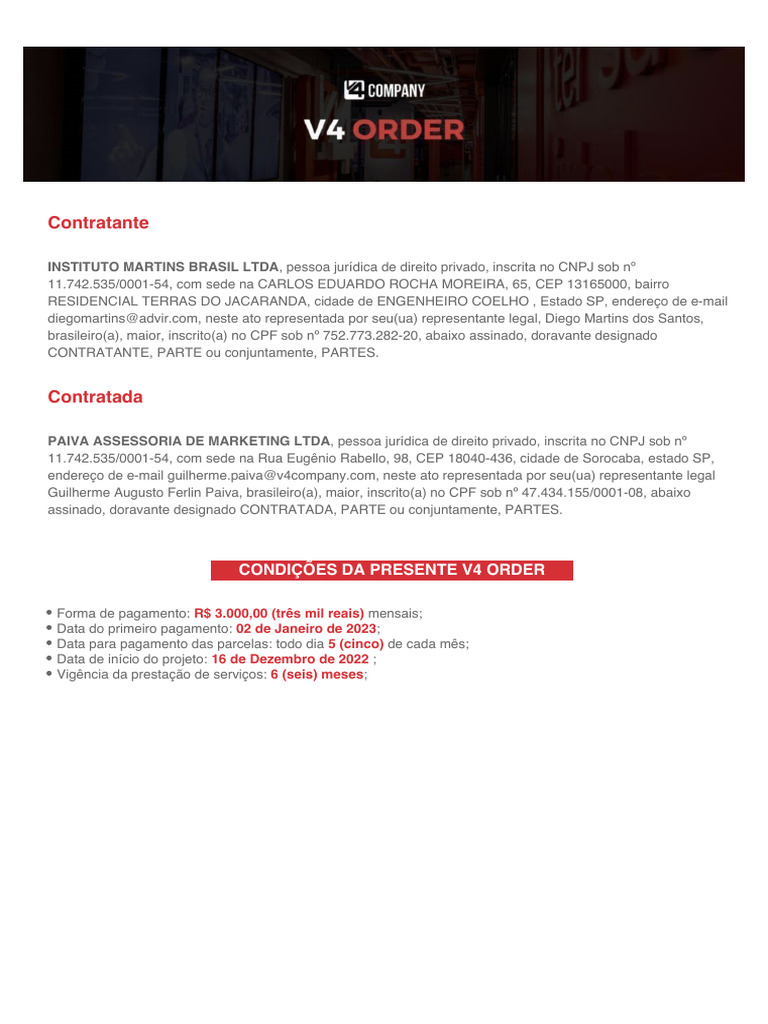 V4 COMPANY

V4 ORDER

Contratante

INSTITUTO MARTINS BRASIL LTDA, pessoa jurídica de direito privado, inscrita no CNPJ sob nº 11.742.535/0001-54, com sede na CARLOS EDUARDO ROCHA MOREIRA, 65, CEP 13165000, bairro RESIDENCIAL TERRAS DO JACARANDA, cidade de ENGENHEIRO COELHO , Estado SP, endereço de e-mail diegomartins@advir.com, neste ato representada por seu(ua) representante legal, Diego Martins dos Santos, brasileiro(a), maior, inscrito(a) no CPF sob nº 752.773.282-20, abaixo assinado, doravante designado CONTRATANTE, PARTE ou conjuntamente, PARTES.

Contratada

PAIVA ASSESSORIA DE MARKETING LTDA, pessoa jurídica de direito privado, inscrita no CNPJ sob nº 11.742.535/0001-54, com sede na Rua Eugênio Rabello, 98, CEP 18040-436, cidade de Sorocaba, estado SP, endereço de e-mail guilherme.paiva@v4company.com, neste ato representada por seu(ua) representante legal Guilherme Augusto Ferlin Paiva, brasileiro(a), maior, inscrito(a) no CPF sob nº 47.434.155/0001-08, abaixo assinado, doravante designado CONTRATADA, PARTE ou conjuntamente, PARTES.

CONDIÇÕES DA PRESENTE V4 ORDER

• Forma de pagamento: R$ 3.000,00 (três mil reais) mensais;
• Data do primeiro pagamento: 02 de Janeiro de 2023;
• Data para pagamento das parcelas: todo dia 5 (cinco) de cada mês;
• Data de início do projeto: 16 de Dezembro de 2022 ;
• Vigência da prestação de serviços: 6 (seis) meses;